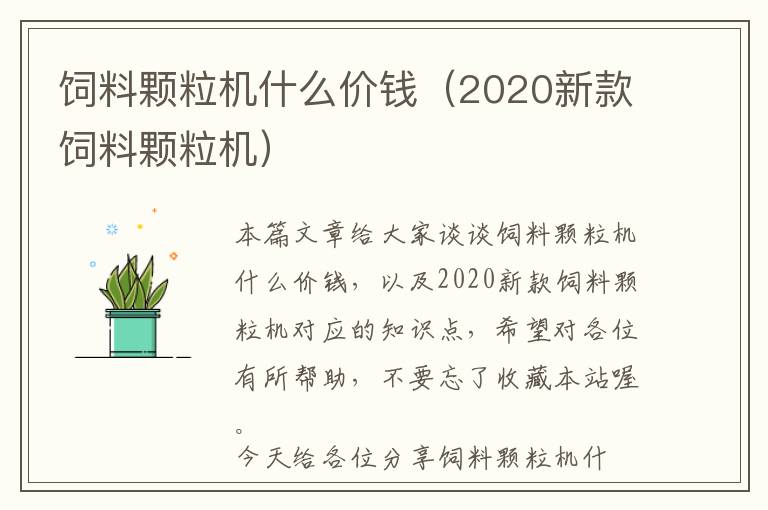 饲料颗粒机什么价钱（2020新款饲料颗粒机）

本篇文章给大家谈谈饲料颗粒机什么价钱，以及2020新款饲料颗粒机对应的知识点，希望对各位有所帮助，不要忘了收藏本站喔。

今天给各位分享饲料颗粒机什